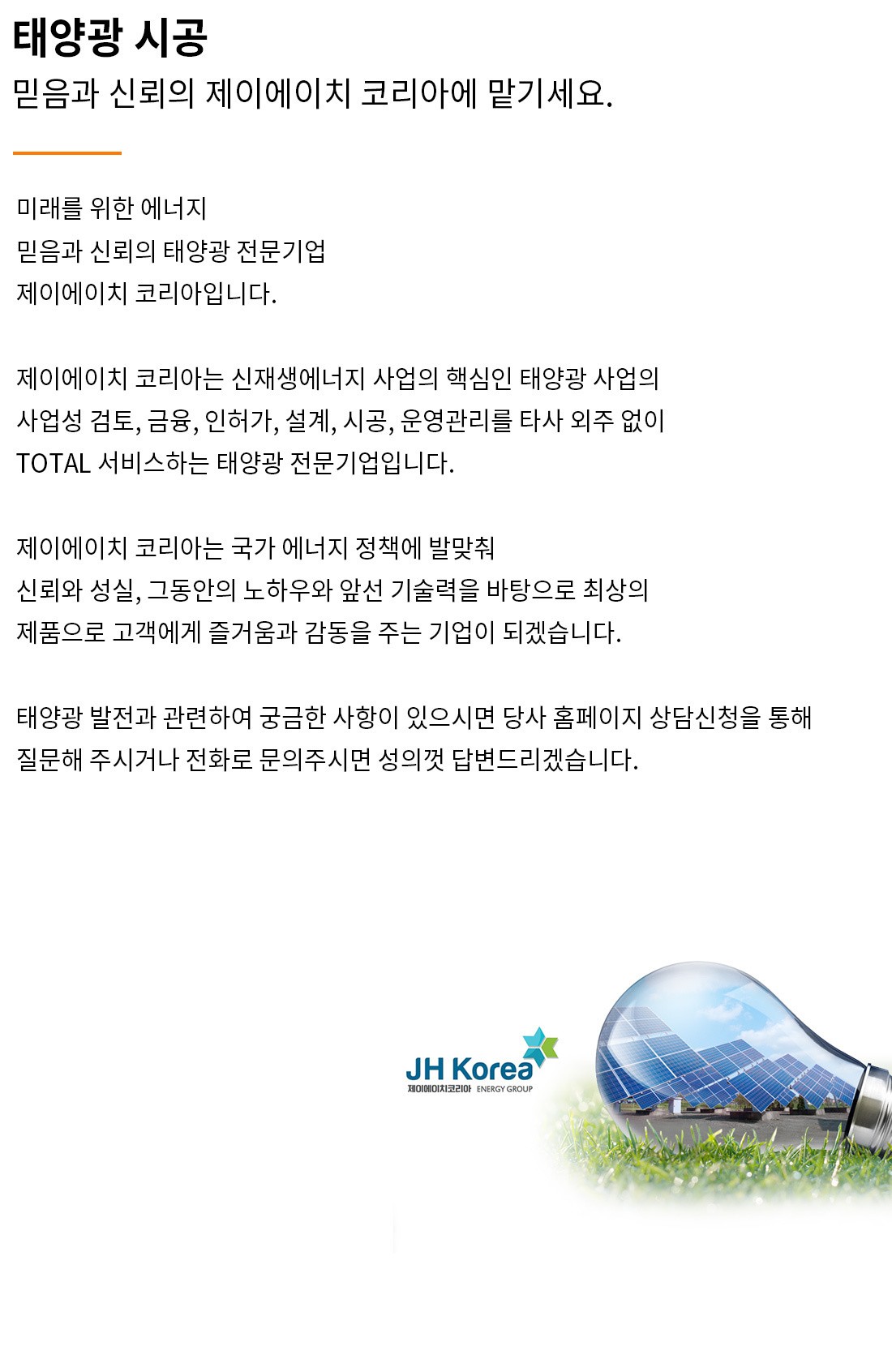 태양광 시공
믿음과 신뢰의 제이에이치 코리아에 맡기세요.

미래를 위한 에너지
믿음과 신뢰의 태양광 전문기업
제이에이치 코리아입니다.

제이에이치 코리아는 신재생에너지 사업의 핵심인 태양광 사업의
사업성 검토, 금융, 인허가, 설계, 시공, 운영관리를 타사 외주 없이
TOTAL 서비스하는 태양광 전문기업입니다.

제이에이치 코리아는 국가 에너지 정책에 발맞춰
신뢰와 성실, 그동안의 노하우와 앞선 기술력을 바탕으로 최상의
제품으로 고객에게 즐거움과 감동을 주는 기업이 되겠습니다.

태양광 발전과 관련하여 궁금한 사항이 있으시면 당사 홈페이지 상담신청을 통해
질문해 주시거나 전화로 문의주시면 성의껏 답변드리겠습니다.

JH Korea
제이에이치코리아 ENERGY GROUP